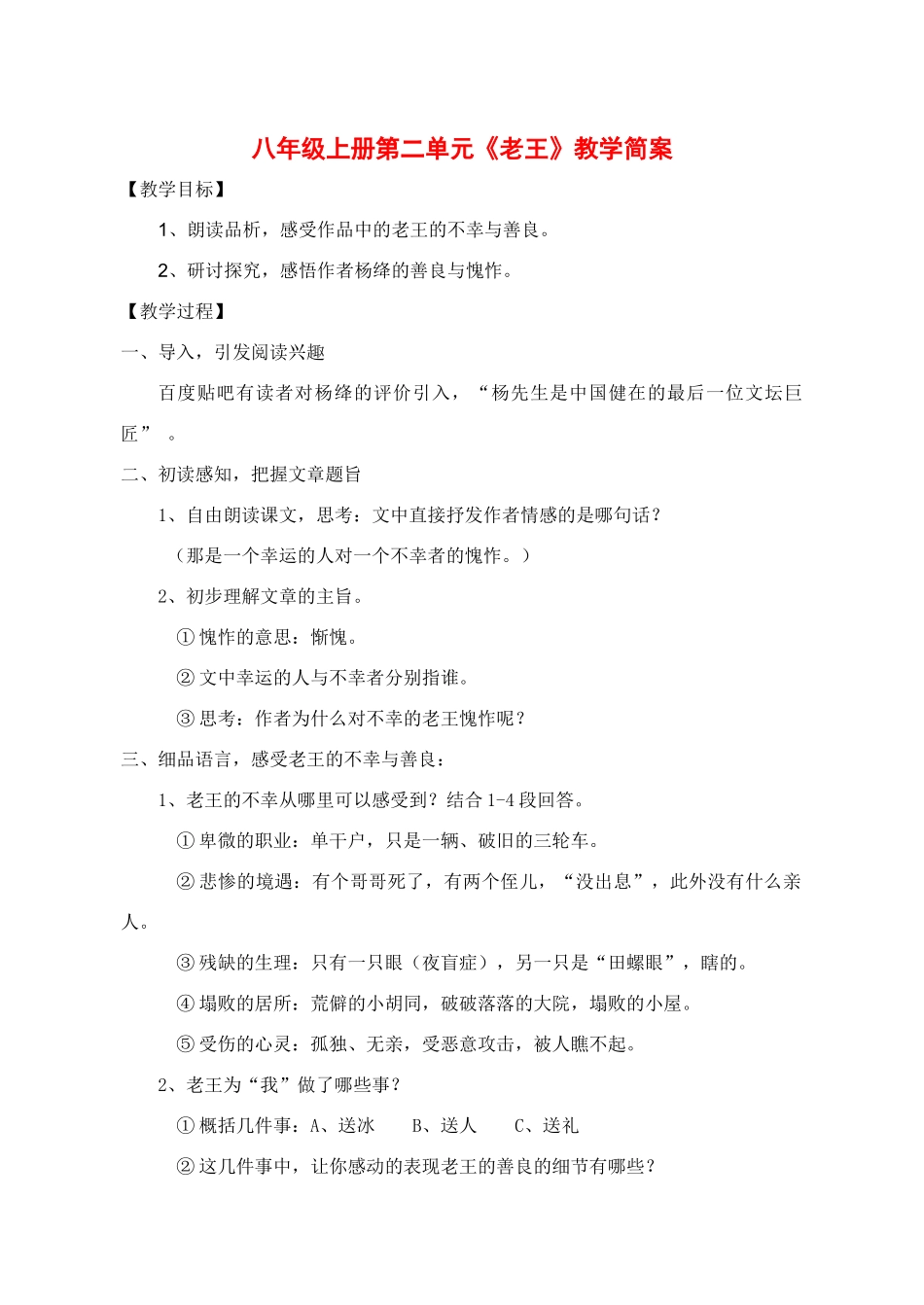 八年级上册第二单元《老王》教学简案

【教学目标】

1、朗读品析，感受作品中的老王的不幸与善良。

2、研讨探究，感悟作者杨绛的善良与愧怍。

【教学过程】

一、导入，引发阅读兴趣

百度贴吧有读者对杨绛的评价引入，“杨先生是中国健在的最后一位文坛巨匠”。

二、初读感知，把握文章题旨

1、自由朗读课文，思考：文中直接抒发作者情感的是哪句话？

（那是一个幸运的人对一个不幸者的愧怍。）

2、初步理解文章的主旨。

①愧怍的意思：惭愧。

②文中幸运的人与不幸者分别指谁。

③思考：作者为什么对不幸的老王愧怍呢？

三、细品语言，感受老王的不幸与善良：

1、老王的不幸从哪里可以感受到？结合1-4段回答。

①卑微的职业：单干户，只是一辆、破旧的三轮车。

②悲惨的境遇：有个哥哥死了，有两个侄儿，“没出息”，此外没有什么亲人。

③残缺的生理：只有一只眼（夜盲症），另一只是“田螺眼”，瞎的。

④塌败的居所：荒僻的小胡同，破破落落的大院，塌败的小屋。

⑤受伤的心灵：孤独、无亲，受恶意攻击，被人瞧不起。

2、老王为“我”做了哪些事？

①概括几件事：A、送冰 B、送人 C、送礼

②这几件事中，让你感动的表现老王的善良的细节有哪些？